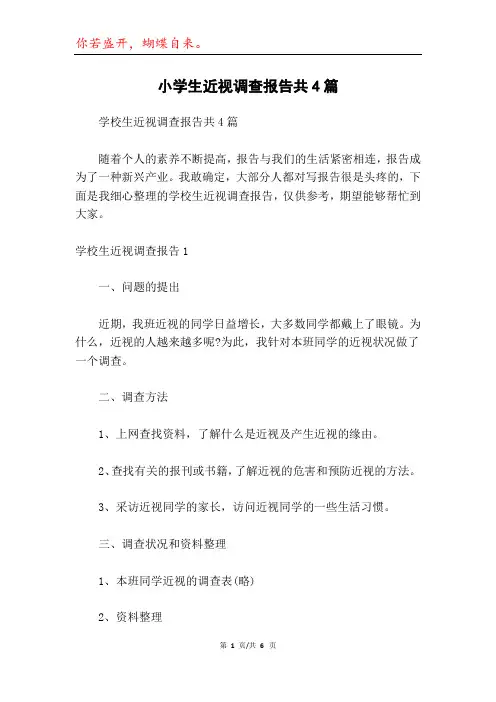 你若盛开，蝴蝶自来。

小学生近视调查报告共4篇

学校生近视调查报告共4篇

随着个人的素养不断提高，报告与我们的生活紧密相连，报告成为了一种新兴产业。我敢确定，大部分人都对写报告很是头疼的，下面是我细心整理的学校生近视调查报告，仅供参考，期望能够帮忙到大家。

学校生近视调查报告1

一、问题的提出

近期，我班近视的同学日益增长，大多数同学都戴上了眼镜。为什么，近视的人越来越多呢?为此，我针对本班同学的近视状况做了一个调查。

二、调查方法

1、上网查找资料，了解什么是近视及产生近视的缘由。

2、查找有关的报刊或书籍，了解近视的危害和预防近视的方法。

3、采访近视同学的家长，访问近视同学的一些生活习惯。

三、调查状况和资料整理

1、本班同学近视的调查表(略)

2、资料整理

第 1 页/共 6 页